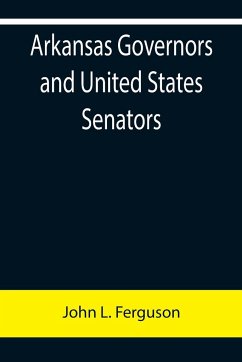 Arkansas Governors and United States Senators

John L. Ferguson